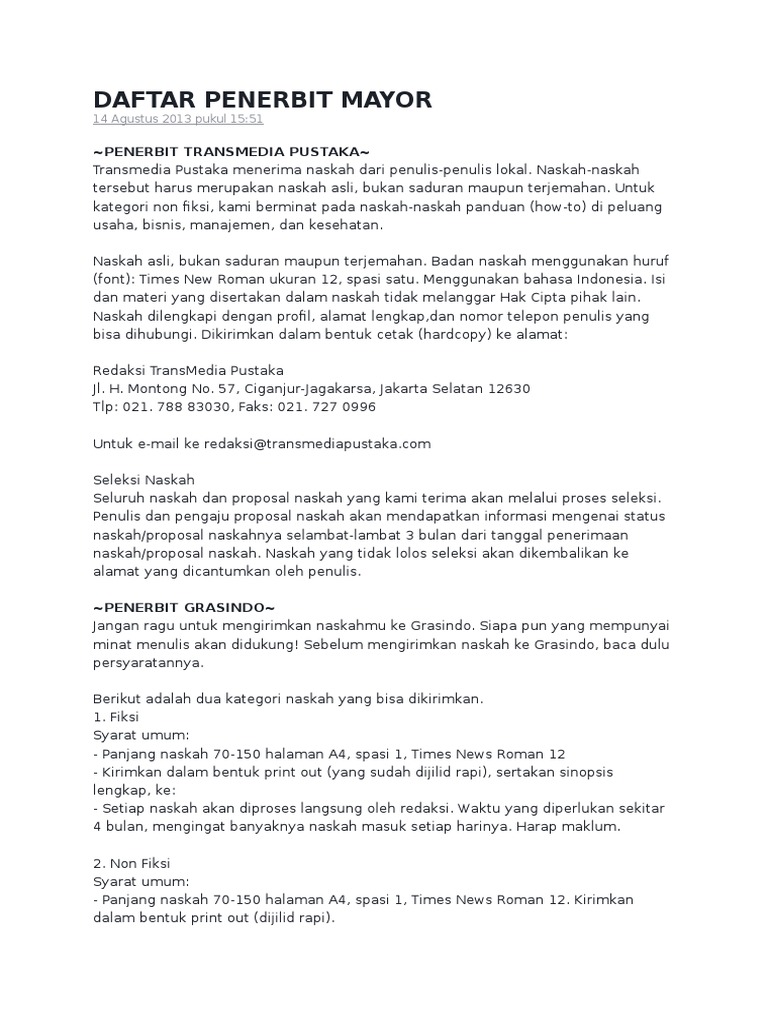 DAFTAR PENERBIT MAYOR
14 Agustus 2013 pukul 15:51

~PENERBIT TRANSMEDIA PUSTAKA~
Transmedia Pustaka menerima naskah dari penulis-penulis lokal. Naskah-naskah tersebut harus merupakan naskah asli, bukan saduran maupun terjemahan. Untuk kategori non fiksi, kami berminat pada naskah-naskah panduan (how-to) di peluang usaha, bisnis, manajemen, dan kesehatan.

Naskah asli, bukan saduran maupun terjemahan. Badan naskah menggunakan huruf (font): Times New Roman ukuran 12, spasi satu. Menggunakan bahasa Indonesia. Isi dan materi yang disertakan dalam naskah tidak melanggar Hak Cipta pihak lain. Naskah dilengkapi dengan profil, alamat lengkap,dan nomor telepon penulis yang bisa dihubungi. Dikirimkan dalam bentuk cetak (hardcopy) ke alamat:

Redaksi TransMedia Pustaka
Jl. H. Montong No. 57, Ciganjur-Jagakarsa, Jakarta Selatan 12630
Tlp: 021. 788 83030, Faks: 021. 727 0996

Untuk e-mail ke redaksi@transmediapustaka.com

Seleksi Naskah
Seluruh naskah dan proposal naskah yang kami terima akan melalui proses seleksi. Penulis dan pengaju proposal naskah akan mendapatkan informasi mengenai status naskah/proposal naskahnya selambat-lambat 3 bulan dari tanggal penerimaan naskah/proposal naskah. Naskah yang tidak lolos seleksi akan dikembalikan ke alamat yang dicantumkan oleh penulis.

~PENERBIT GRASINDO~
Jangan ragu untuk mengirimkan naskahmu ke Grasindo. Siapa pun yang mempunyai minat menulis akan didukung! Sebelum mengirimkan naskah ke Grasindo, baca dulu persyaratannya.

Berikut adalah dua kategori naskah yang bisa dikirimkan.
1. Fiksi
Syarat umum:
- Panjang naskah 70-150 halaman A4, spasi 1, Times News Roman 12
- Kirimkan dalam bentuk print out (yang sudah dijilid rapi), sertakan sinopsis lengkap, ke:
- Setiap naskah akan diproses langsung oleh redaksi. Waktu yang diperlukan sekitar 4 bulan, mengingat banyaknya naskah masuk setiap harinya. Harap maklum.

2. Non Fiksi
Syarat umum:
- Panjang naskah 70-150 halaman A4, spasi 1, Times News Roman 12. Kirimkan dalam bentuk print out (dijilid rapi).